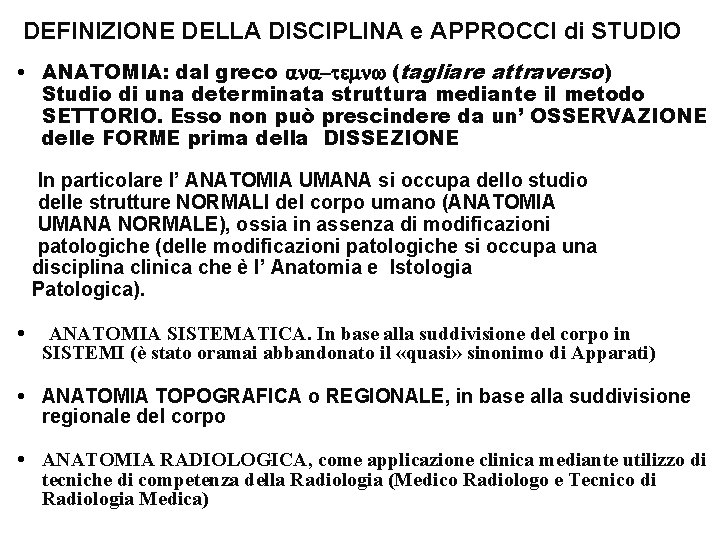 DEFINIZIONE DELLA DISCIPLINA e APPROCCI di STUDIO

• ANATOMIA: dal greco ανα–τεμνω (tagliare attraverso) Studio di una determinata struttura mediante il metodo SETTORIO. Esso non può prescindere da un' OSSERVAZIONE delle FORME prima della DISSEZIONE

In particolare l' ANATOMIA UMANA si occupa dello studio delle strutture NORMALI del corpo umano (ANATOMIA UMANA NORMALE), ossia in assenza di modificazioni patologiche (delle modificazioni patologiche si occupa una disciplina clinica che è l' Anatomia e Istologia Patologica).

• ANATOMIA SISTEMATICA. In base alla suddivisione del corpo in SISTEMI (è stato oramai abbandonato il «quasi» sinonimo di Apparati)

• ANATOMIA TOPOGRAFICA o REGIONALE, in base alla suddivisione regionale del corpo

• ANATOMIA RADIOLOGICA, come applicazione clinica mediante utilizzo di tecniche di competenza della Radiologia (Medico Radiologo e Tecnico di Radiologia Medica)